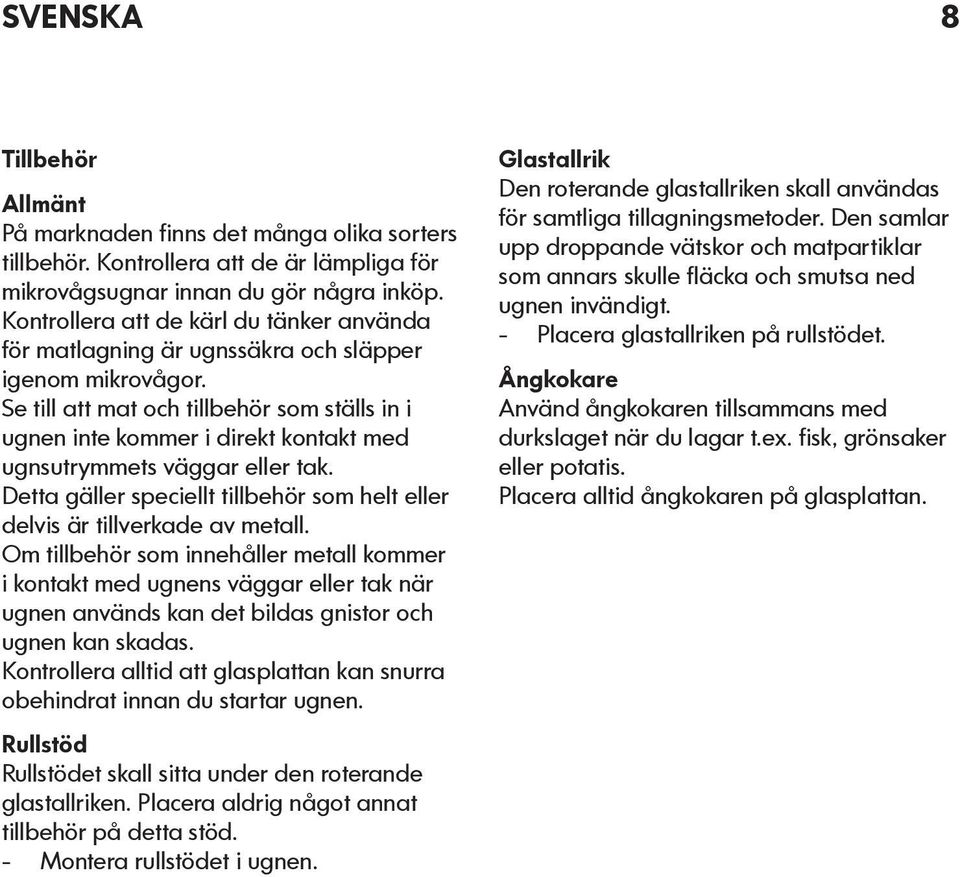 SVENSKA 8

Tillbehör

Allmänt
På marknaden finns det många olika sorters tillbehör. Kontrollera att de är lämpliga för mikrovågsugnar innan du gör några inköp.
Kontrollera att de kärl du tänker använda för matlagning är ugnssäkra och släpper igenom mikrovågor.
Se till att mat och tillbehör som ställs in i ugnen inte kommer i direkt kontakt med ugnsutrymmets väggar eller tak.
Detta gäller speciellt tillbehör som helt eller delvis är tillverkade av metall.
Om tillbehör som innehåller metall kommer i kontakt med ugnens väggar eller tak när ugnen används kan det bildas gnistor och ugnen kan skadas.
Kontrollera alltid att glasplattan kan snurra obehindrat innan du startar ugnen.

Rullstöd
Rullstödet skall sitta under den roterande glastallriken. Placera aldrig något annat tillbehör på detta stöd.
- Montera rullstödet i ugnen.

Glastallrik
Den roterande glastallriken skall användas för samtliga tillagningsmetoder. Den samlar upp droppande vätskor och matpartiklar som annars skulle fläcka och smutsa ned ugnen invändigt.
- Placera glastallriken på rullstödet.

Ångkokare
Använd ångkokaren tillsammans med durkslaget när du lagar t.ex. fisk, grönsaker eller potatis.
Placera alltid ångkokaren på glasplattan.